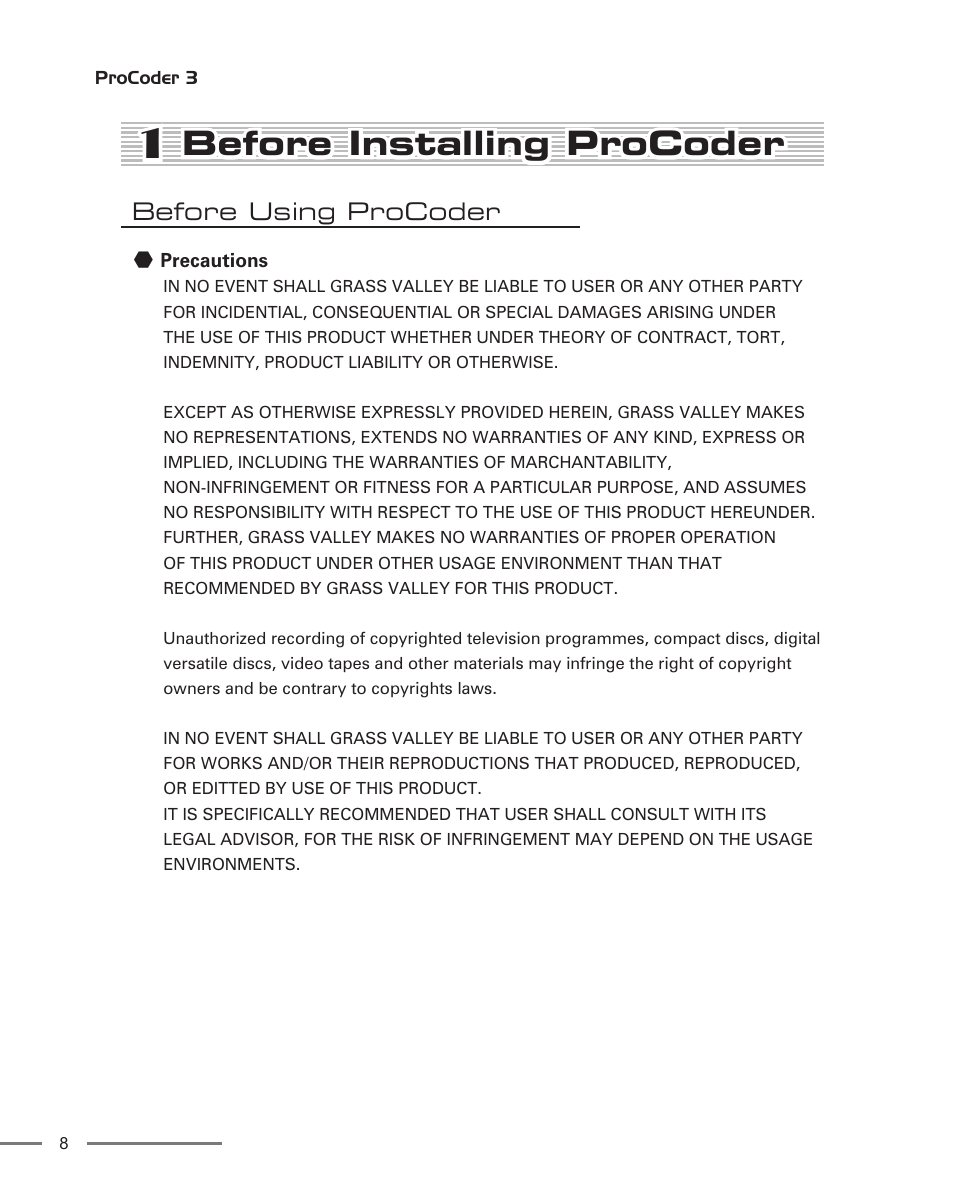 ProCoder 3

1 Before Installing ProCoder

Before Using ProCoder

Precautions

IN NO EVENT SHALL GRASS VALLEY BE LIABLE TO USER OR ANY OTHER PARTY FOR INCIDENTIAL, CONSEQUENTIAL OR SPECIAL DAMAGES ARISING UNDER THE USE OF THIS PRODUCT WHETHER UNDER THEORY OF CONTRACT, TORT, INDEMNITY, PRODUCT LIABILITY OR OTHERWISE.

EXCEPT AS OTHERWISE EXPRESSLY PROVIDED HEREIN, GRASS VALLEY MAKES NO REPRESENTATIONS, EXTENDS NO WARRANTIES OF ANY KIND, EXPRESS OR IMPLIED, INCLUDING THE WARRANTIES OF MARCHANTABILITY, NON-INFRINGEMENT OR FITNESS FOR A PARTICULAR PURPOSE, AND ASSUMES NO RESPONSIBILITY WITH RESPECT TO THE USE OF THIS PRODUCT HEREUNDER. FURTHER, GRASS VALLEY MAKES NO WARRANTIES OF PROPER OPERATION OF THIS PRODUCT UNDER OTHER USAGE ENVIRONMENT THAN THAT RECOMMENDED BY GRASS VALLEY FOR THIS PRODUCT.

Unauthorized recording of copyrighted television programmes, compact discs, digital versatile discs, video tapes and other materials may infringe the right of copyright owners and be contrary to copyrights laws.

IN NO EVENT SHALL GRASS VALLEY BE LIABLE TO USER OR ANY OTHER PARTY FOR WORKS AND/OR THEIR REPRODUCTIONS THAT PRODUCED, REPRODUCED, OR EDITTED BY USE OF THIS PRODUCT.
IT IS SPECIFICALLY RECOMMENDED THAT USER SHALL CONSULT WITH ITS LEGAL ADVISOR, FOR THE RISK OF INFRINGEMENT MAY DEPEND ON THE USAGE ENVIRONMENTS.

8